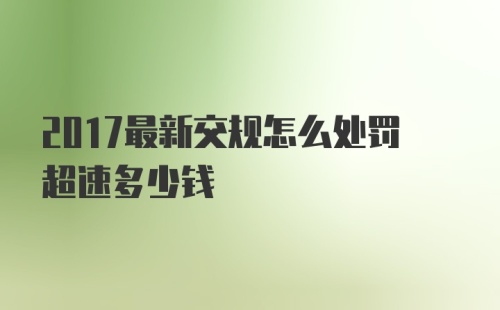 2017最新交规怎么处罚超速多少钱